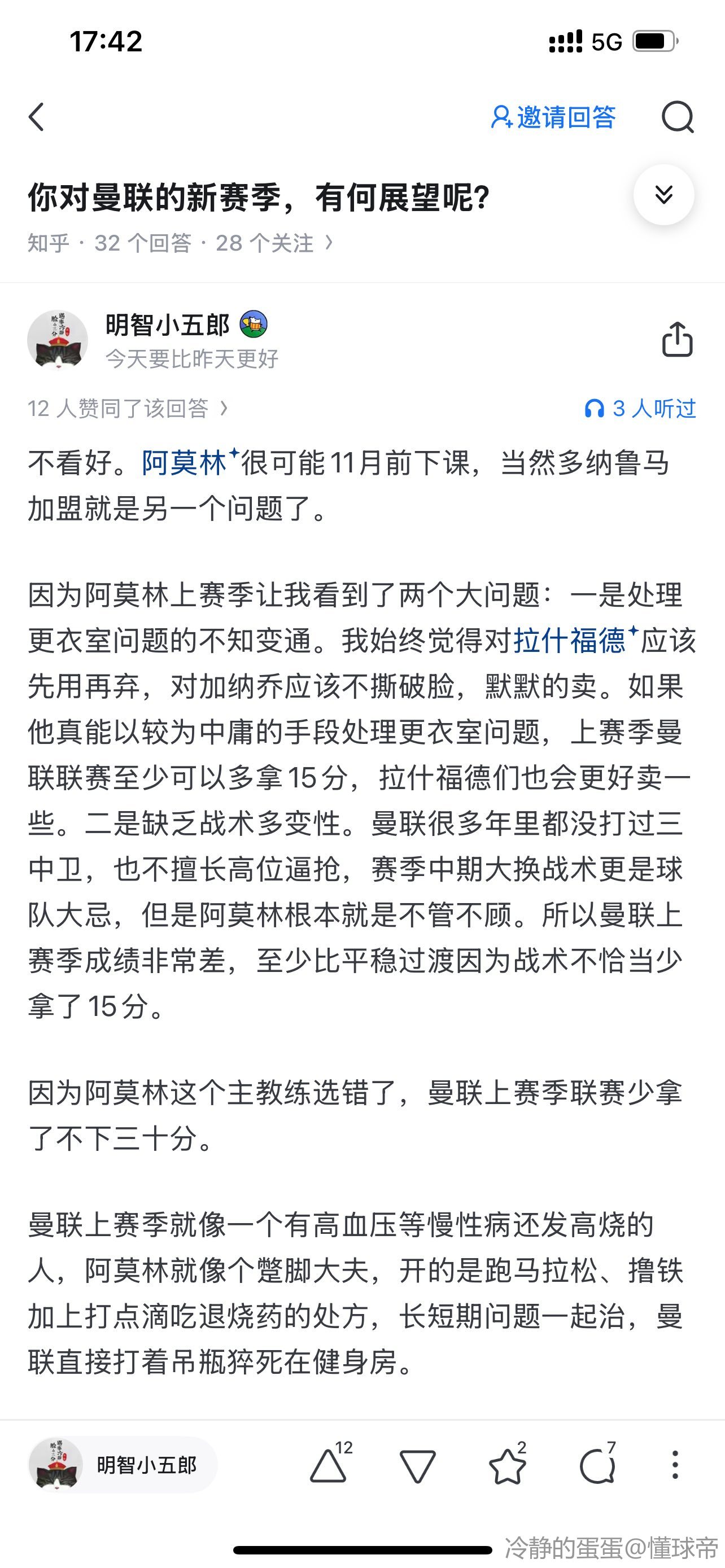 17:42

5G

邀请回答

你对曼联的新赛季，有何展望呢?

知乎 · 32 个回答 · 28 个关注 ›

明智小五郎
今天要比昨天更好

12 人赞同了该回答 ›

3 人听过

不看好。阿莫林很可能11月前下课，当然多纳鲁马加盟就是另一个问题了。

因为阿莫林上赛季让我看到了两个大问题：一是处理更衣室问题的不知变通。我始终觉得对拉什福德应该先用再弃，对加纳乔应该不撕破脸，默默的卖。如果他真能以较为中庸的手段处理更衣室问题，上赛季曼联联赛至少可以多拿15分，拉什福德们也会更好卖一些。二是缺乏战术多变性。曼联很多年里都没打过三中卫，也不擅长高位逼抢，赛季中期大换战术更是球队大忌，但是阿莫林根本就是不管不顾。所以曼联上赛季成绩非常差，至少比平稳过渡因为战术不恰当少拿了15分。

因为阿莫林这个主教练选错了，曼联上赛季联赛少拿了不下三十分。

曼联上赛季就像一个有高血压等慢性病还发高烧的人，阿莫林就像个蹩脚大夫，开的是跑马拉松、撸铁加上打点滴吃退烧药的处方，长短期问题一起治，曼联直接打着吊瓶猝死在健身房。

明智小五郎

12

2

7

冷静的蛋蛋@懂球帝